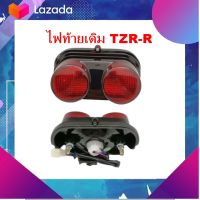 Lazada

ไฟท้ายเดิม TZR-R